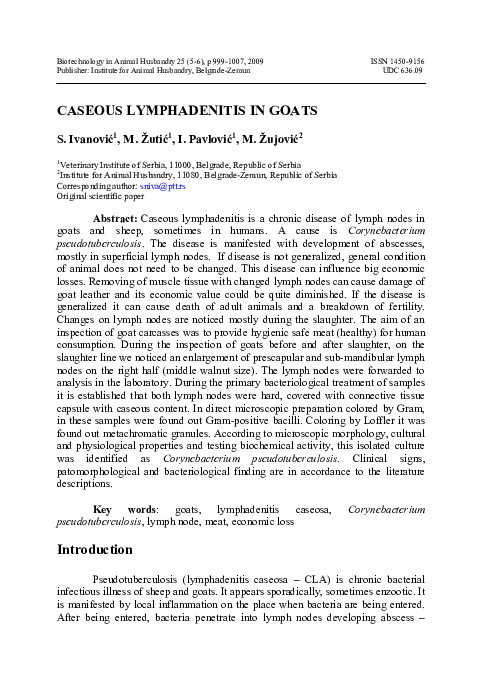 Biotechnology in Animal Husbandry 25 (5-6), p 999-1007, 2009
Publisher: Institute for Animal Husbandry, Belgrade-Zemun

ISSN 1450-9156
UDC 636.09

CASEOUS LYMPHADENITIS IN GOATS

S. Ivanović$^1$, M. Žutić$^1$, I. Pavlović$^1$, M. Žujović$^2$

$^1$Veterinary Institute of Serbia, 11000, Belgrade, Republic of Serbia
$^2$Institute for Animal Husbandry, 11080, Belgrade-Zemun, Republic of Serbia
Corresponding author: sniva@ptt.rs
Original scientific paper

Abstract: Caseous lymphadenitis is a chronic disease of lymph nodes in goats and sheep, sometimes in humans. A cause is Corynebacterium pseudotuberculosis. The disease is manifested with development of abscesses, mostly in superficial lymph nodes. If disease is not generalized, general condition of animal does not need to be changed. This disease can influence big economic losses. Removing of muscle tissue with changed lymph nodes can cause damage of goat leather and its economic value could be quite diminished. If the disease is generalized it can cause death of adult animals and a breakdown of fertility. Changes on lymph nodes are noticed mostly during the slaughter. The aim of an inspection of goat carcasses was to provide hygienic safe meat (healthy) for human consumption. During the inspection of goats before and after slaughter, on the slaughter line we noticed an enlargement of prescapular and sub-mandibular lymph nodes on the right half (middle walnut size). The lymph nodes were forwarded to analysis in the laboratory. During the primary bacteriological treatment of samples it is established that both lymph nodes were hard, covered with connective tissue capsule with caseous content. In direct microscopic preparation colored by Gram, in these samples were found out Gram-positive bacilli. Coloring by Loffler it was found out metachromatic granules. According to microscopic morphology, cultural and physiological properties and testing biochemical activity, this isolated culture was identified as Corynebacterium pseudotuberculosis. Clinical signs, patomorphological and bacteriological finding are in accordance to the literature descriptions.

Key words: goats, lymphadenitis caseosa, Corynebacterium pseudotuberculosis, lymph node, meat, economic loss

Introduction

Pseudotuberculosis (lymphadenitis caseosa – CLA) is chronic bacterial infectious illness of sheep and goats. It appears sporadically, sometimes enzootic. It is manifested by local inflammation on the place when bacteria are being entered. After being entered, bacteria penetrate into lymph nodes developing abscess –